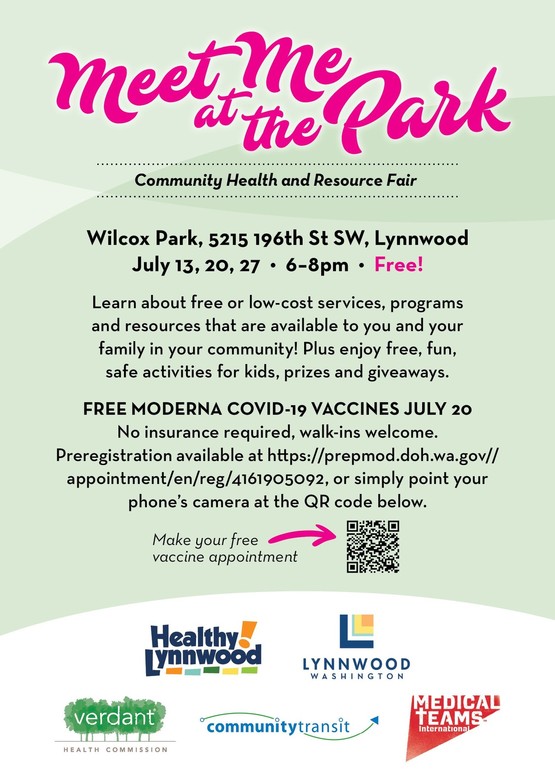 Meet Me at the Park

Community Health and Resource Fair

Wilcox Park, 5215 196th St SW, Lynnwood
July 13, 20, 27 • 6–8pm • Free!

Learn about free or low-cost services, programs and resources that are available to you and your family in your community! Plus enjoy free, fun, safe activities for kids, prizes and giveaways.

FREE MODERNA COVID-19 VACCINES JULY 20
No insurance required, walk-ins welcome. Preregistration available at https://prepmod.doh.wa.gov//appointment/en/reg/4161905092, or simply point your phone's camera at the QR code below.

Make your free vaccine appointment

Healthy! Lynnwood

LYNNWOOD
WASHINGTON

verdant
HEALTH COMMISSION

communitytransit

MEDICAL TEAMS International